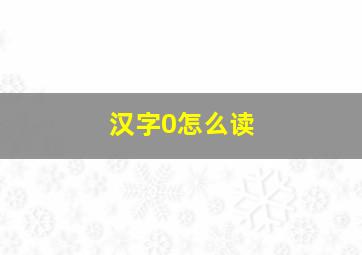 汉字0怎么读